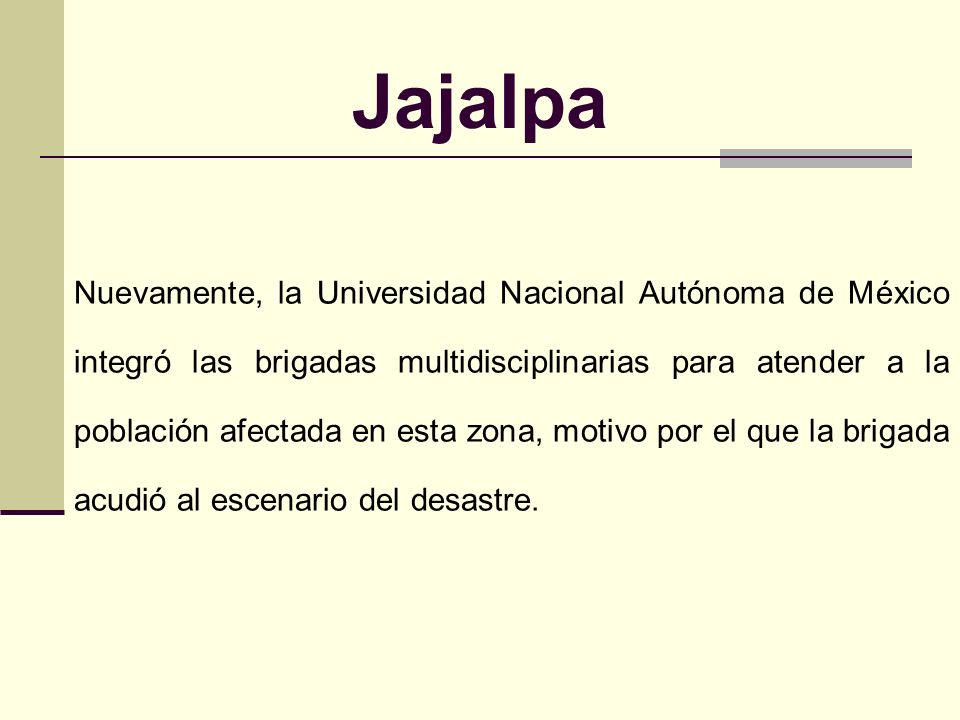 Jajalpa

Nuevamente, la Universidad Nacional Autónoma de México integró las brigadas multidisciplinarias para atender a la población afectada en esta zona, motivo por el que la brigada acudió al escenario del desastre.